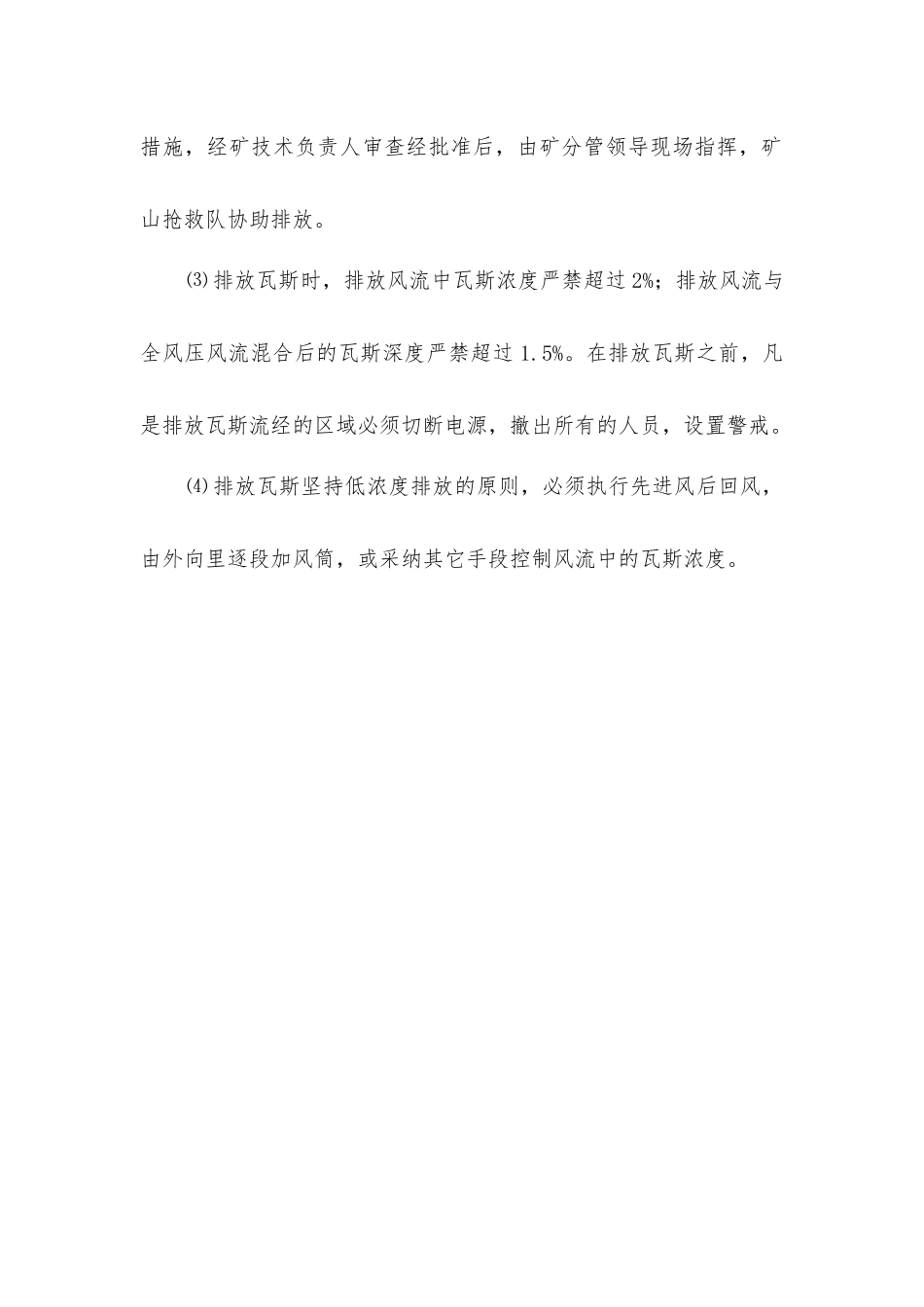 措施，经矿技术负责人审查经批准后，由矿分管领导现场指挥，矿山抢救队协助排放。

⑶排放瓦斯时，排放风流中瓦斯浓度严禁超过2%；排放风流与全风压风流混合后的瓦斯深度严禁超过1.5%。在排放瓦斯之前，凡是排放瓦斯流经的区域必须切断电源，撤出所有的人员，设置警戒。

⑷排放瓦斯坚持低浓度排放的原则，必须执行先进风后回风，由外向里逐段加风筒，或采纳其它手段控制风流中的瓦斯浓度。